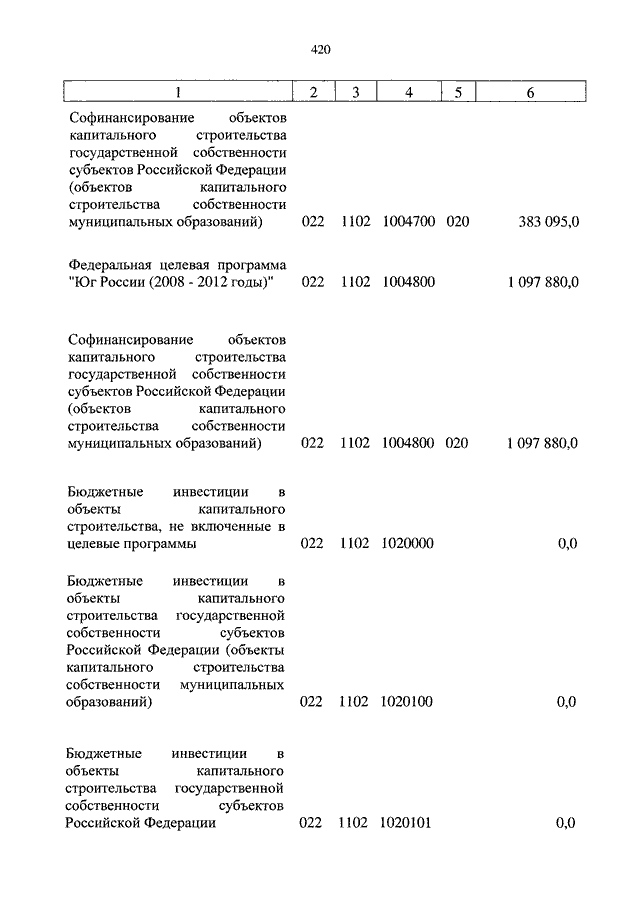 420

| 1 | 2 | 3 | 4 | 5 | 6 |
|---|---|---|---|---|---|
| Софинансирование объектов капитального строительства государственной собственности субъектов Российской Федерации (объектов капитального строительства собственности муниципальных образований) | 022 | 1102 | 1004700 | 020 | 383 095,0 |
| Федеральная целевая программа "Юг России (2008 - 2012 годы)" | 022 | 1102 | 1004800 | | 1 097 880,0 |
| Софинансирование объектов капитального строительства государственной собственности субъектов Российской Федерации (объектов капитального строительства собственности муниципальных образований) | 022 | 1102 | 1004800 | 020 | 1 097 880,0 |
| Бюджетные инвестиции в объекты капитального строительства, не включенные в целевые программы | 022 | 1102 | 1020000 | | 0,0 |
| Бюджетные инвестиции в объекты капитального строительства государственной собственности субъектов Российской Федерации (объекты капитального строительства собственности муниципальных образований) | 022 | 1102 | 1020100 | | 0,0 |
| Бюджетные инвестиции в объекты капитального строительства государственной собственности субъектов Российской Федерации | 022 | 1102 | 1020101 | | 0,0 |